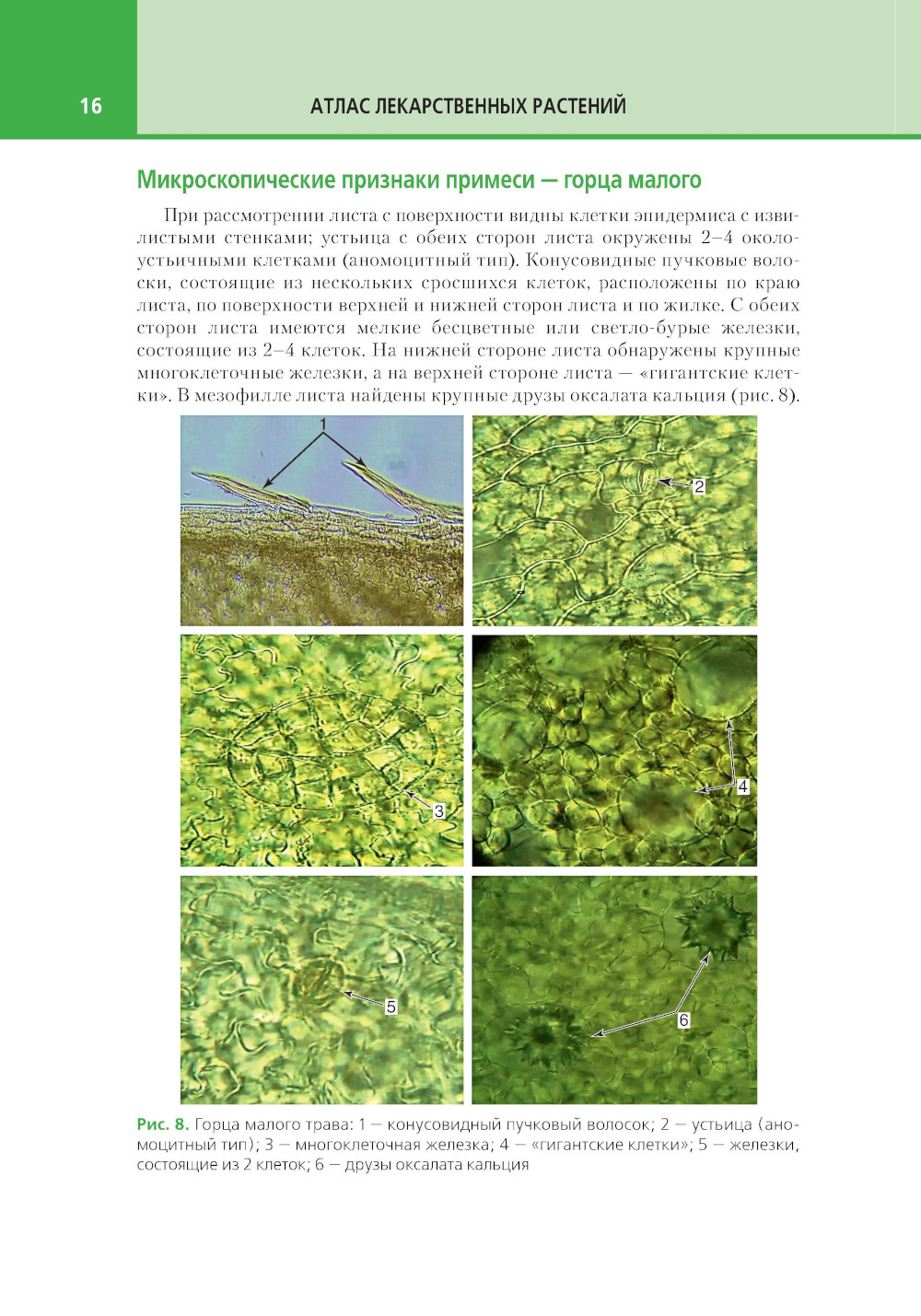 16

АТЛАС ЛЕКАРСТВЕННЫХ РАСТЕНИЙ

Микроскопические признаки примеси — горца малого

При рассмотрении листа с поверхности видны клетки эпидермиса с извилистыми стенками; устьица с обеих сторон листа окружены 2–4 околоустьичными клетками (аномоцитный тип). Конусовидные пучковые волоски, состоящие из нескольких сросшихся клеток, расположены по краю листа, по поверхности верхней и нижней сторон листа и по жилке. С обеих сторон листа имеются мелкие бесцветные или светло-бурые железки, состоящие из 2–4 клеток. На нижней стороне листа обнаружены крупные многоклеточные железки, а на верхней стороне листа — «гигантские клетки». В мезофилле листа найдены крупные друзы оксалата кальция (рис. 8).

1

2

3

4

5

6

Рис. 8. Горца малого трава: 1 — конусовидный пучковый волосок; 2 — устьица (аномоцитный тип); 3 — многоклеточная железка; 4 — «гигантские клетки»; 5 — железки, состоящие из 2 клеток; 6 — друзы оксалата кальция